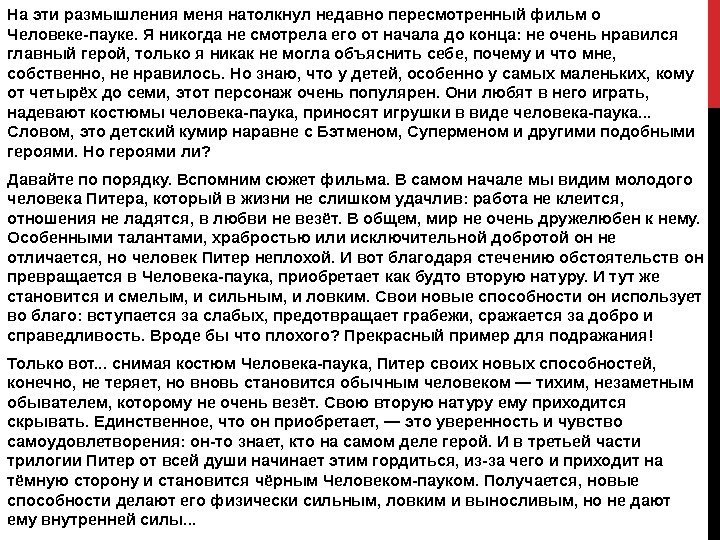 На эти размышления меня натолкнул недавно пересмотренный фильм о Человеке-пауке. Я никогда не смотрела его от начала до конца: не очень нравился главный герой, только я никак не могла объяснить себе, почему и что мне, собственно, не нравилось. Но знаю, что у детей, особенно у самых маленьких, кому от четырёх до семи, этот персонаж очень популярен. Они любят в него играть, надевают костюмы человека-паука, приносят игрушки в виде человека-паука... Словом, это детский кумир наравне с Бэтменом, Суперменом и другими подобными героями. Но героями ли?

Давайте по порядку. Вспомним сюжет фильма. В самом начале мы видим молодого человека Питера, который в жизни не слишком удачлив: работа не клеится, отношения не ладятся, в любви не везёт. В общем, мир не очень дружелюбен к нему. Особенными талантами, храбростью или исключительной добротой он не отличается, но человек Питер неплохой. И вот благодаря стечению обстоятельств он превращается в Человека-паука, приобретает как будто вторую натуру. И тут же становится и смелым, и сильным, и ловким. Свои новые способности он использует во благо: вступается за слабых, предотвращает грабежи, сражается за добро и справедливость. Вроде бы что плохого? Прекрасный пример для подражания!

Только вот... снимая костюм Человека-паука, Питер своих новых способностей, конечно, не теряет, но вновь становится обычным человеком — тихим, незаметным обывателем, которому не очень везёт. Свою вторую натуру ему приходится скрывать. Единственное, что он приобретает, — это уверенность и чувство самоудовлетворения: он-то знает, кто на самом деле герой. И в третьей части трилогии Питер от всей души начинает этим гордиться, из-за чего и приходит на тёмную сторону и становится чёрным Человеком-пауком. Получается, новые способности делают его физически сильным, ловким и выносливым, но не дают ему внутренней силы...